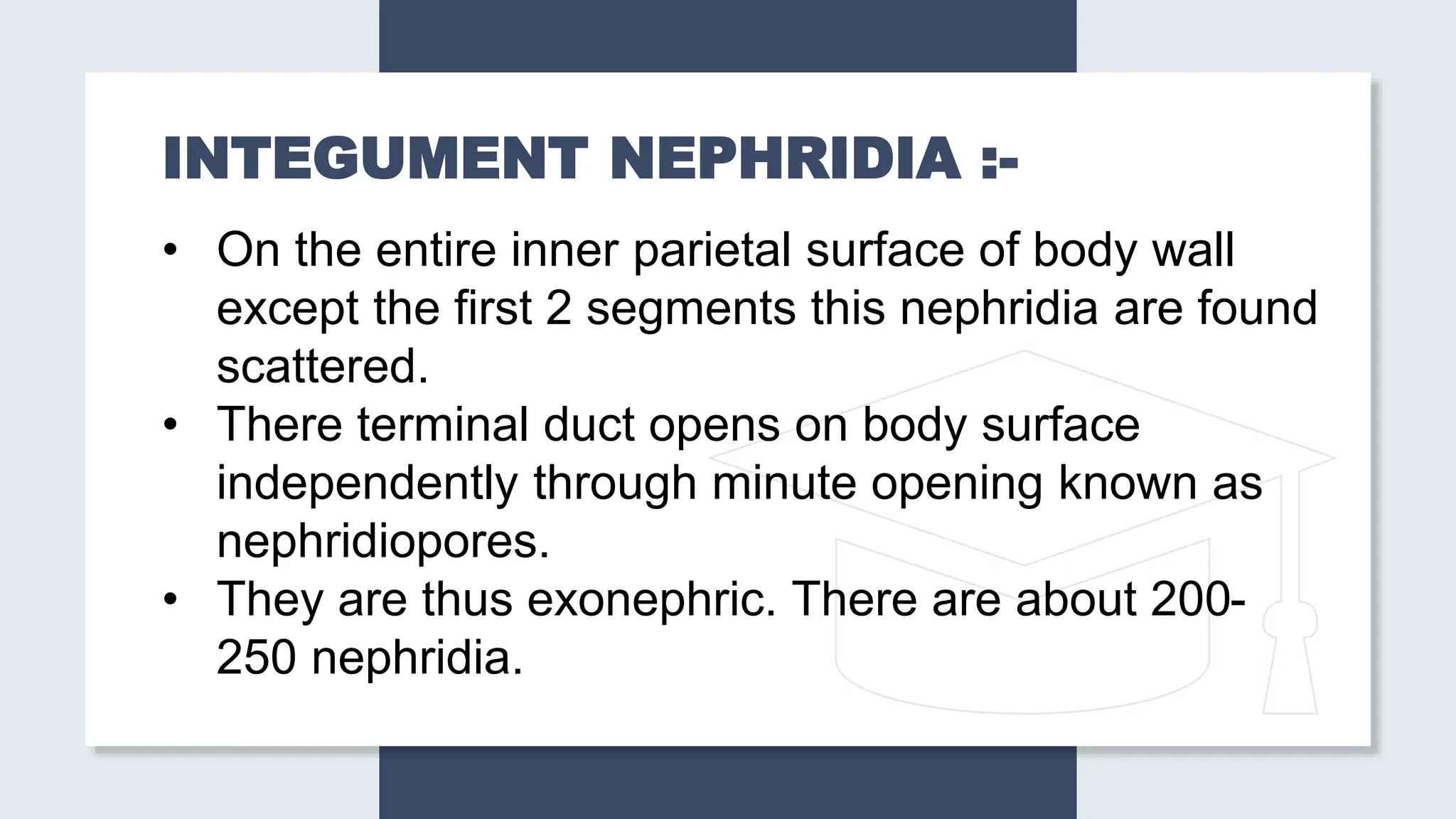 INTEGUMENT NEPHRIDIA :-

• On the entire inner parietal surface of body wall except the first 2 segments this nephridia are found scattered.
• There terminal duct opens on body surface independently through minute opening known as nephridiopores.
• They are thus exonephric. There are about 200-250 nephridia.